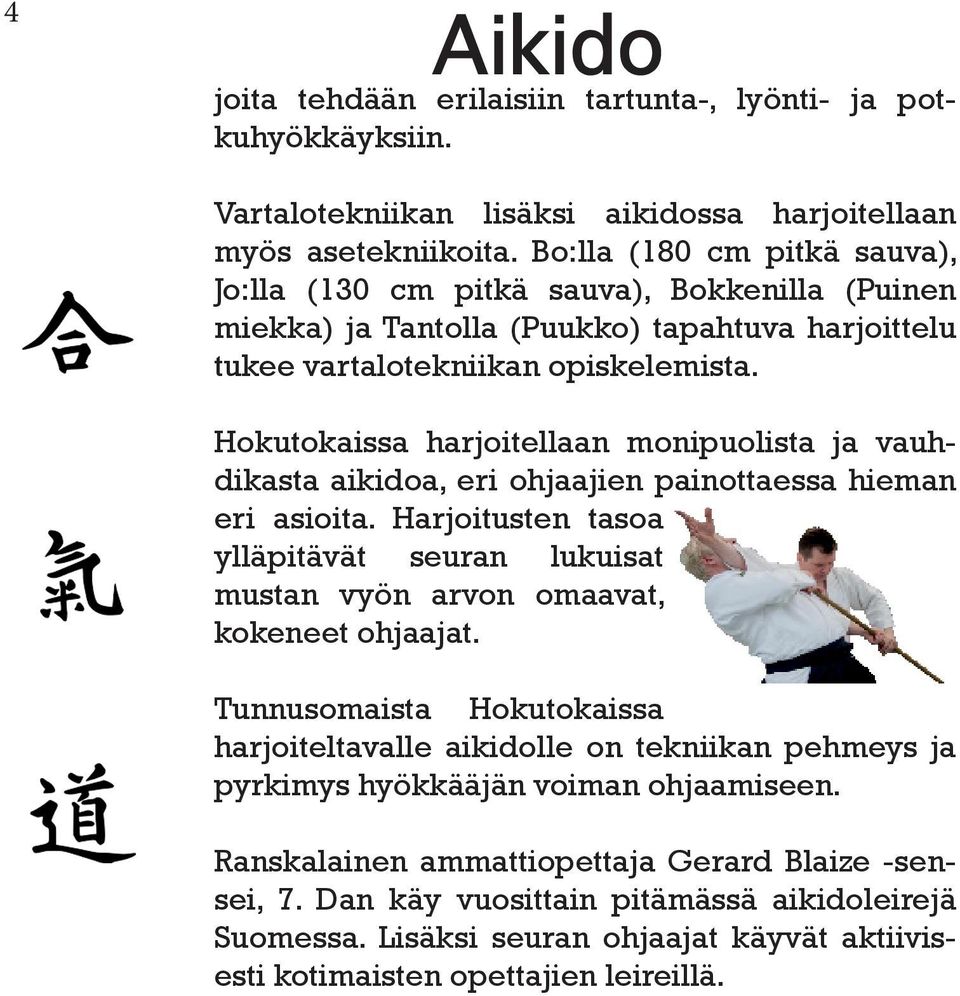 4

Aikido

合

氣

道

joita tehdään erilaisiin tartunta-, lyönti- ja potkuhyökkäyksiin.

Vartalotekniikan lisäksi aikidossa harjoitellaan myös asetekniikoita. Bo:lla (180 cm pitkä sauva), Jo:lla (130 cm pitkä sauva), Bokkenilla (Puinen miekka) ja Tantolla (Puukko) tapahtuva harjoittelu tukee vartalotekniikan opiskelemista.

Hokutokaissa harjoitellaan monipuolista ja vauhdikasta aikidoa, eri ohjaajien painottaessa hieman eri asioita. Harjoitusten tasoa ylläpitävät seuran lukuisat mustan vyön arvon omaavat, kokeneet ohjaajat.

Tunnusomaista Hokutokaissa harjoiteltavalle aikidolle on tekniikan pehmeys ja pyrkimys hyökkääjän voiman ohjaamiseen.

Ranskalainen ammattiopettaja Gerard Blaize -sensei, 7. Dan käy vuosittain pitämässä aikidoleirejä Suomessa. Lisäksi seuran ohjaajat käyvät aktiivisesti kotimaisten opettajien leireillä.